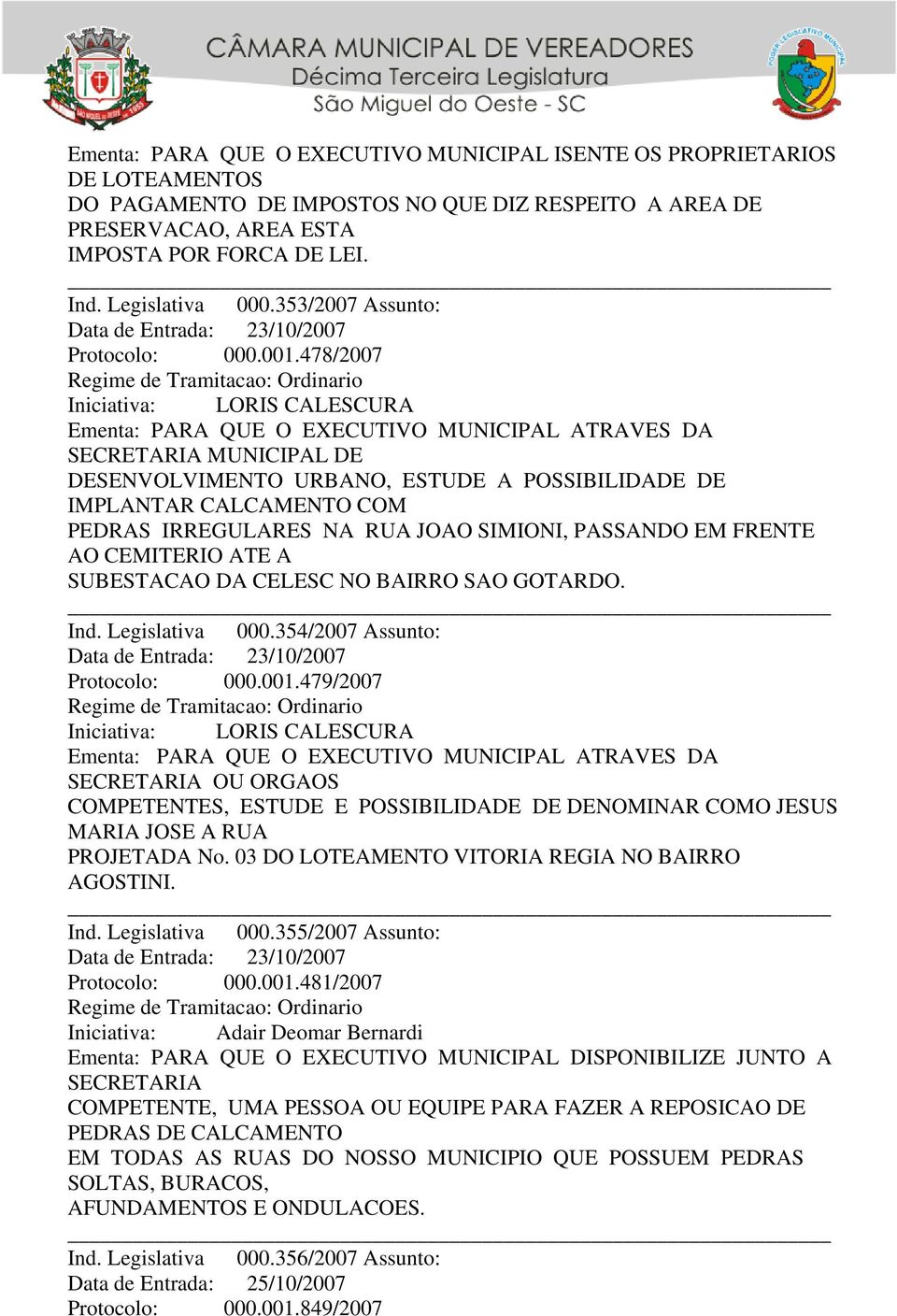 CÂMARA MUNICIPAL DE VEREADORES
Décima Terceira Legislatura
São Miguel do Oeste - SC

Ementa: PARA QUE O EXECUTIVO MUNICIPAL ISENTE OS PROPRIETARIOS DE LOTEAMENTOS
DO PAGAMENTO DE IMPOSTOS NO QUE DIZ RESPEITO A AREA DE PRESERVACAO, AREA ESTA
IMPOSTA POR FORCA DE LEI.

Ind. Legislativa 000.353/2007 Assunto:
Data de Entrada: 23/10/2007
Protocolo: 000.001.478/2007
Regime de Tramitacao: Ordinario
Iniciativa: LORIS CALESCURA
Ementa: PARA QUE O EXECUTIVO MUNICIPAL ATRAVES DA SECRETARIA MUNICIPAL DE
DESENVOLVIMENTO URBANO, ESTUDE A POSSIBILIDADE DE IMPLANTAR CALCAMENTO COM
PEDRAS IRREGULARES NA RUA JOAO SIMIONI, PASSANDO EM FRENTE AO CEMITERIO ATE A
SUBESTACAO DA CELESC NO BAIRRO SAO GOTARDO.

Ind. Legislativa 000.354/2007 Assunto:
Data de Entrada: 23/10/2007
Protocolo: 000.001.479/2007
Regime de Tramitacao: Ordinario
Iniciativa: LORIS CALESCURA
Ementa: PARA QUE O EXECUTIVO MUNICIPAL ATRAVES DA SECRETARIA OU ORGAOS
COMPETENTES, ESTUDE E POSSIBILIDADE DE DENOMINAR COMO JESUS MARIA JOSE A RUA
PROJETADA No. 03 DO LOTEAMENTO VITORIA REGIA NO BAIRRO AGOSTINI.

Ind. Legislativa 000.355/2007 Assunto:
Data de Entrada: 23/10/2007
Protocolo: 000.001.481/2007
Regime de Tramitacao: Ordinario
Iniciativa: Adair Deomar Bernardi
Ementa: PARA QUE O EXECUTIVO MUNICIPAL DISPONIBILIZE JUNTO A SECRETARIA
COMPETENTE, UMA PESSOA OU EQUIPE PARA FAZER A REPOSICAO DE PEDRAS DE CALCAMENTO
EM TODAS AS RUAS DO NOSSO MUNICIPIO QUE POSSUEM PEDRAS SOLTAS, BURACOS,
AFUNDAMENTOS E ONDULACOES.

Ind. Legislativa 000.356/2007 Assunto:
Data de Entrada: 25/10/2007
Protocolo: 000.001.849/2007